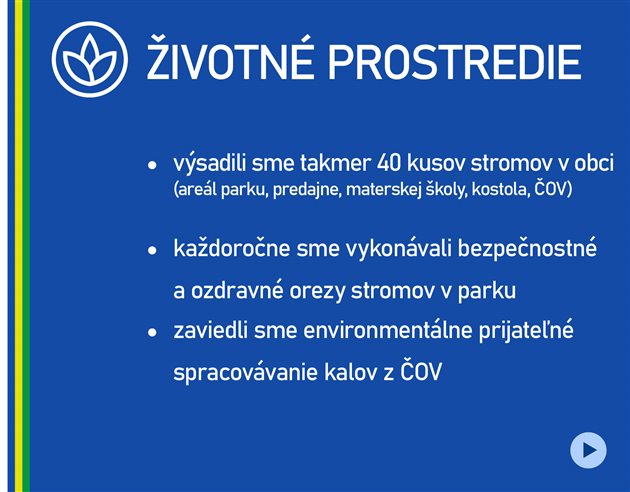 ŽIVOTNÉ PROSTREDIE

• výsadili sme takmer 40 kusov stromov v obci (areál parku, predajne, materskej školy, kostola, ČOV)

• každoročne sme vykonávali bezpečnostné a ozdravné orezy stromov v parku

• zaviedli sme environmentálne prijateľné spracovávanie kalov z ČOV